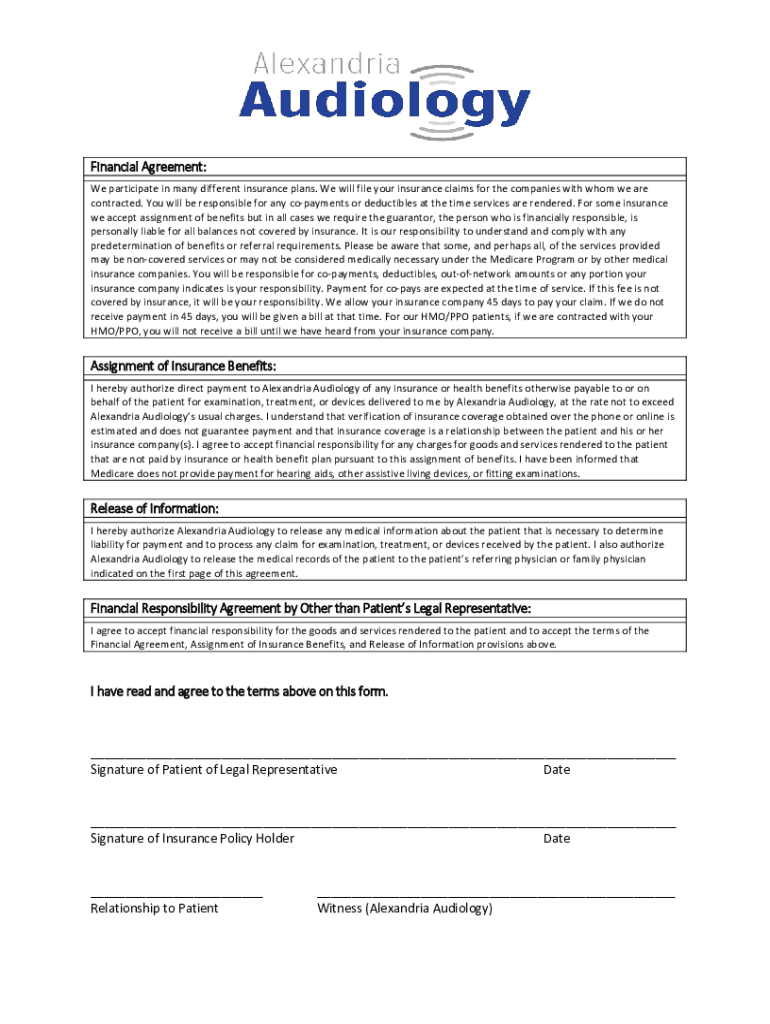 Alexandria
Audiology

Financial Agreement:

We participate in many different insurance plans. We will file your insurance claims for the companies with whom we are contracted. You will be responsible for any co-payments or deductibles at the time services are rendered. For some insurance we accept assignment of benefits but in all cases we require the guarantor, the person who is financially responsible, is personally liable for all balances not covered by insurance. It is our responsibility to understand and comply with any predetermination of benefits or referral requirements. Please be aware that some, and perhaps all, of the services provided may be non-covered services or may not be considered medically necessary under the Medicare Program or by other medical insurance companies. You will be responsible for co-payments, deductibles, out-of-network amounts or any portion your insurance company indicates is your responsibility. Payment for co-pays are expected at the time of service. If this fee is not covered by insurance, it will be your responsibility. We allow your insurance company 45 days to pay your claim. If we do not receive payment in 45 days, you will be given a bill at that time. For our HMO/PPO patients, if we are contracted with your HMO/PPO, you will not receive a bill until we have heard from your insurance company.

Assignment of Insurance Benefits:

I hereby authorize direct payment to Alexandria Audiology of any insurance or health benefits otherwise payable to or on behalf of the patient for examination, treatment, or devices delivered to me by Alexandria Audiology, at the rate not to exceed Alexandria Audiology's usual charges. I understand that verification of insurance coverage obtained over the phone or online is estimated and does not guarantee payment and that insurance coverage is a relationship between the patient and his or her insurance company(s). I agree to accept financial responsibility for any charges for goods and services rendered to the patient that are not paid by insurance or health benefit plan pursuant to this assignment of benefits. I have been informed that Medicare does not provide payment for hearing aids, other assistive living devices, or fitting examinations.

Release of Information:

I hereby authorize Alexandria Audiology to release any medical information about the patient that is necessary to determine liability for payment and to process any claim for examination, treatment, or devices received by the patient. I also authorize Alexandria Audiology to release the medical records of the patient to the patient's referring physician or family physician indicated on the first page of this agreement.

Financial Responsibility Agreement by Other than Patient's Legal Representative:

I agree to accept financial responsibility for the goods and services rendered to the patient and to accept the terms of the Financial Agreement, Assignment of Insurance Benefits, and Release of Information provisions above.

I have read and agree to the terms above on this form.

Signature of Patient of Legal Representative Date

Signature of Insurance Policy Holder Date

Relationship to Patient Witness (Alexandria Audiology)